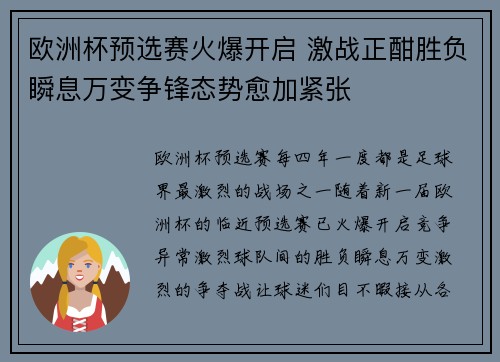 欧洲杯预选赛火爆开启 激战正酣胜负瞬息万变争锋态势愈加紧张

欧洲杯预选赛每四年一度都是足球界最激烈的战场之一随着新一届欧洲杯的临近预选赛已火爆开启竞争异常激烈球队间的胜负瞬息万变激烈的争夺战让球迷们目不暇接从各